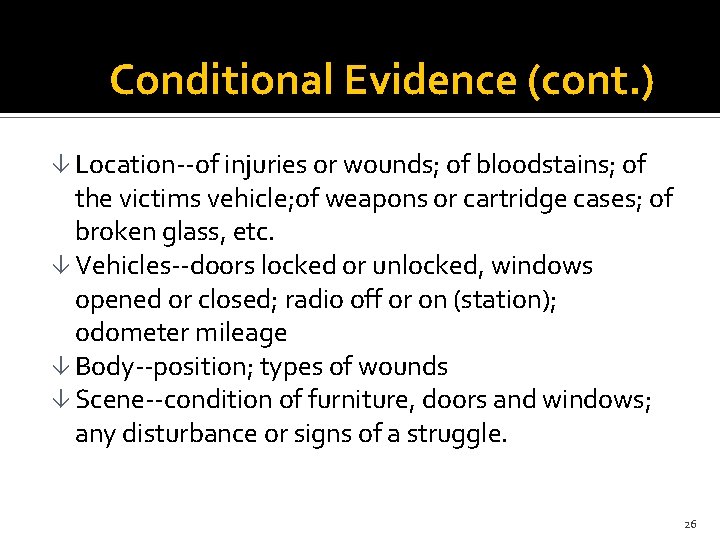 Conditional Evidence (cont.)

↓ Location--of injuries or wounds; of bloodstains; of the victims vehicle;of weapons or cartridge cases; of broken glass, etc.
↓ Vehicles--doors locked or unlocked, windows opened or closed; radio off or on (station); odometer mileage
↓ Body--position; types of wounds
↓ Scene--condition of furniture, doors and windows; any disturbance or signs of a struggle.

26